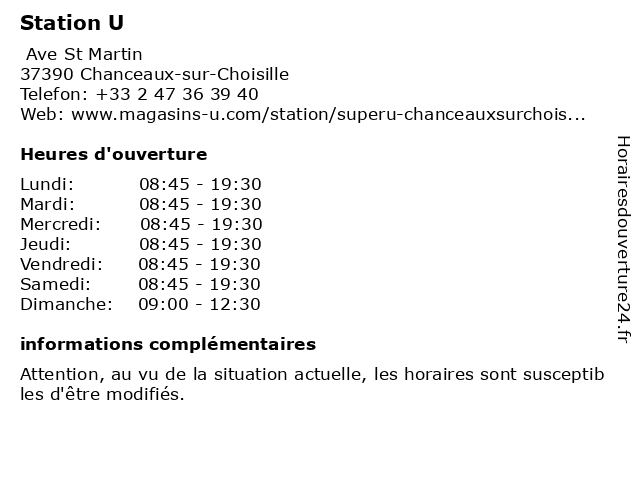 Station U

Ave St Martin
37390 Chanceaux-sur-Choisille
Telefon: +33 2 47 36 39 40
Web: www.magasins-u.com/station/superu-chanceauxsurchois...

Heures d'ouverture

| Lundi: | 08:45 - 19:30 |
|---|---|
| Mardi: | 08:45 - 19:30 |
| Mercredi: | 08:45 - 19:30 |
| Jeudi: | 08:45 - 19:30 |
| Vendredi: | 08:45 - 19:30 |
| Samedi: | 08:45 - 19:30 |
| Dimanche: | 09:00 - 12:30 |

informations complémentaires

Attention, au vu de la situation actuelle, les horaires sont susceptibles d'être modifiés.

Horairesdouverture24.fr